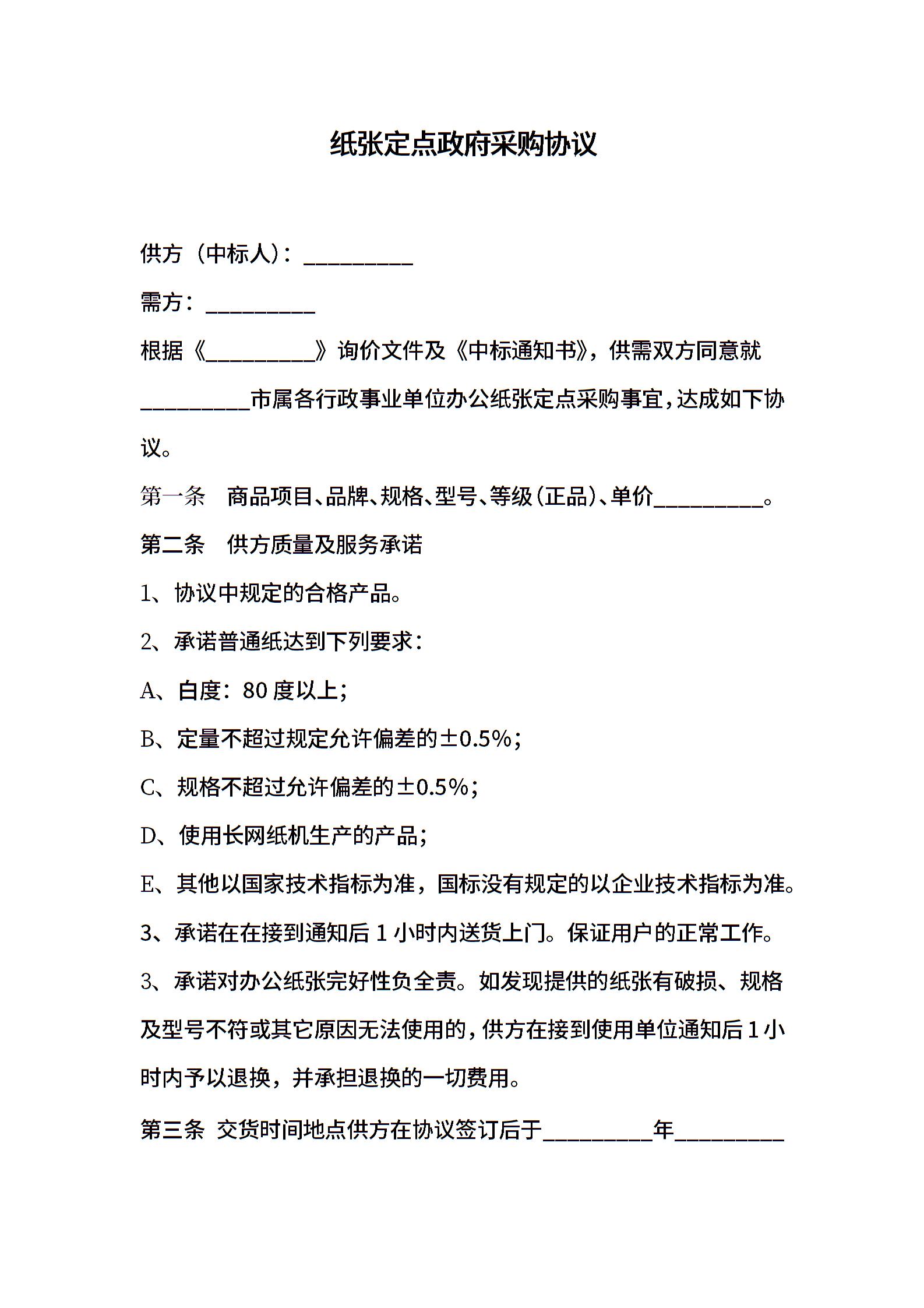 纸张定点政府采购协议

供方（中标人）：__________

需方：__________

根据《__________》询价文件及《中标通知书》，供需双方同意就__________市属各行政事业单位办公纸张定点采购事宜，达成如下协议。

第一条　商品项目、品牌、规格、型号、等级（正品）、单价__________。

第二条　供方质量及服务承诺

1、协议中规定的合格产品。

2、承诺普通纸达到下列要求：

A、白度：80 度以上；

B、定量不超过规定允许偏差的±0.5%；

C、规格不超过允许偏差的±0.5%；

D、使用长网纸机生产的产品；

E、其他以国家技术指标为准，国标没有规定的以企业技术指标为准。

3、承诺在在接到通知后 1 小时内送货上门。保证用户的正常工作。

3、承诺对办公纸张完好性负全责。如发现提供的纸张有破损、规格及型号不符或其它原因无法使用的，供方在接到使用单位通知后 1 小时内予以退换，并承担退换的一切费用。

第三条　交货时间地点供方在协议签订后于__________年__________